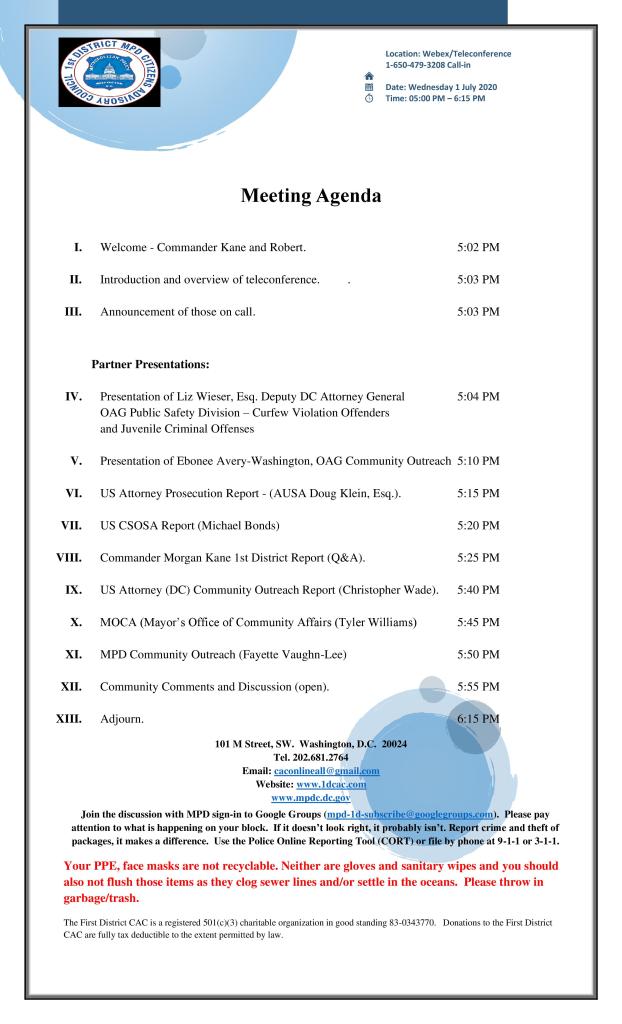 1st DISTRICT MPD CITIZENS ADVISORY COUNCIL

Location: Webex/Teleconference
1-650-479-3208 Call-in

Date: Wednesday 1 July 2020
Time: 05:00 PM – 6:15 PM

Meeting Agenda

I. Welcome - Commander Kane and Robert. 5:02 PM

II. Introduction and overview of teleconference. . 5:03 PM

III. Announcement of those on call. 5:03 PM

Partner Presentations:

IV. Presentation of Liz Wieser, Esq. Deputy DC Attorney General OAG Public Safety Division – Curfew Violation Offenders and Juvenile Criminal Offenses 5:04 PM

V. Presentation of Ebonee Avery-Washington, OAG Community Outreach 5:10 PM

VI. US Attorney Prosecution Report - (AUSA Doug Klein, Esq.). 5:15 PM

VII. US CSOSA Report (Michael Bonds) 5:20 PM

VIII. Commander Morgan Kane 1st District Report (Q&A). 5:25 PM

IX. US Attorney (DC) Community Outreach Report (Christopher Wade). 5:40 PM

X. MOCA (Mayor's Office of Community Affairs (Tyler Williams) 5:45 PM

XI. MPD Community Outreach (Fayette Vaughn-Lee) 5:50 PM

XII. Community Comments and Discussion (open). 5:55 PM

XIII. Adjourn. 6:15 PM

101 M Street, SW. Washington, D.C. 20024
Tel. 202.681.2764
Email: caconlineall@gmail.com
Website: www.1dcac.com
www.mpdc.dc.gov

Join the discussion with MPD sign-in to Google Groups (mpd-1d-subscribe@googlegroups.com). Please pay attention to what is happening on your block. If it doesn't look right, it probably isn't. Report crime and theft of packages, it makes a difference. Use the Police Online Reporting Tool (CORT) or file by phone at 9-1-1 or 3-1-1.

Your PPE, face masks are not recyclable. Neither are gloves and sanitary wipes and you should also not flush those items as they clog sewer lines and/or settle in the oceans. Please throw in garbage/trash.

The First District CAC is a registered 501(c)(3) charitable organization in good standing 83-0343770. Donations to the First District CAC are fully tax deductible to the extent permitted by law.